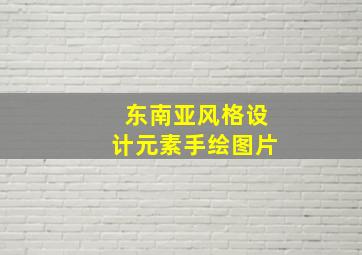 东南亚风格设计元素手绘图片